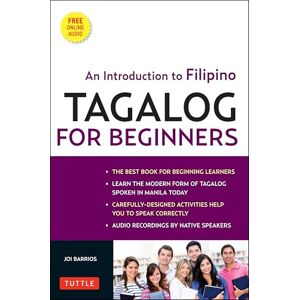 FREE ONLINE AUDIO

An Introduction to Filipino

TAGALOG FOR BEGINNERS

• THE BEST BOOK FOR BEGINNING LEARNERS
• LEARN THE MODERN FORM OF TAGALOG SPOKEN IN MANILA TODAY
• CAREFULLY-DESIGNED ACTIVITIES HELP YOU TO SPEAK CORRECTLY
• AUDIO RECORDINGS BY NATIVE SPEAKERS

JOI BARRIOS

TUTTLE